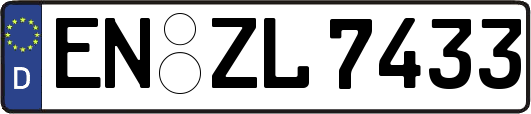 D
EN ZL 7433